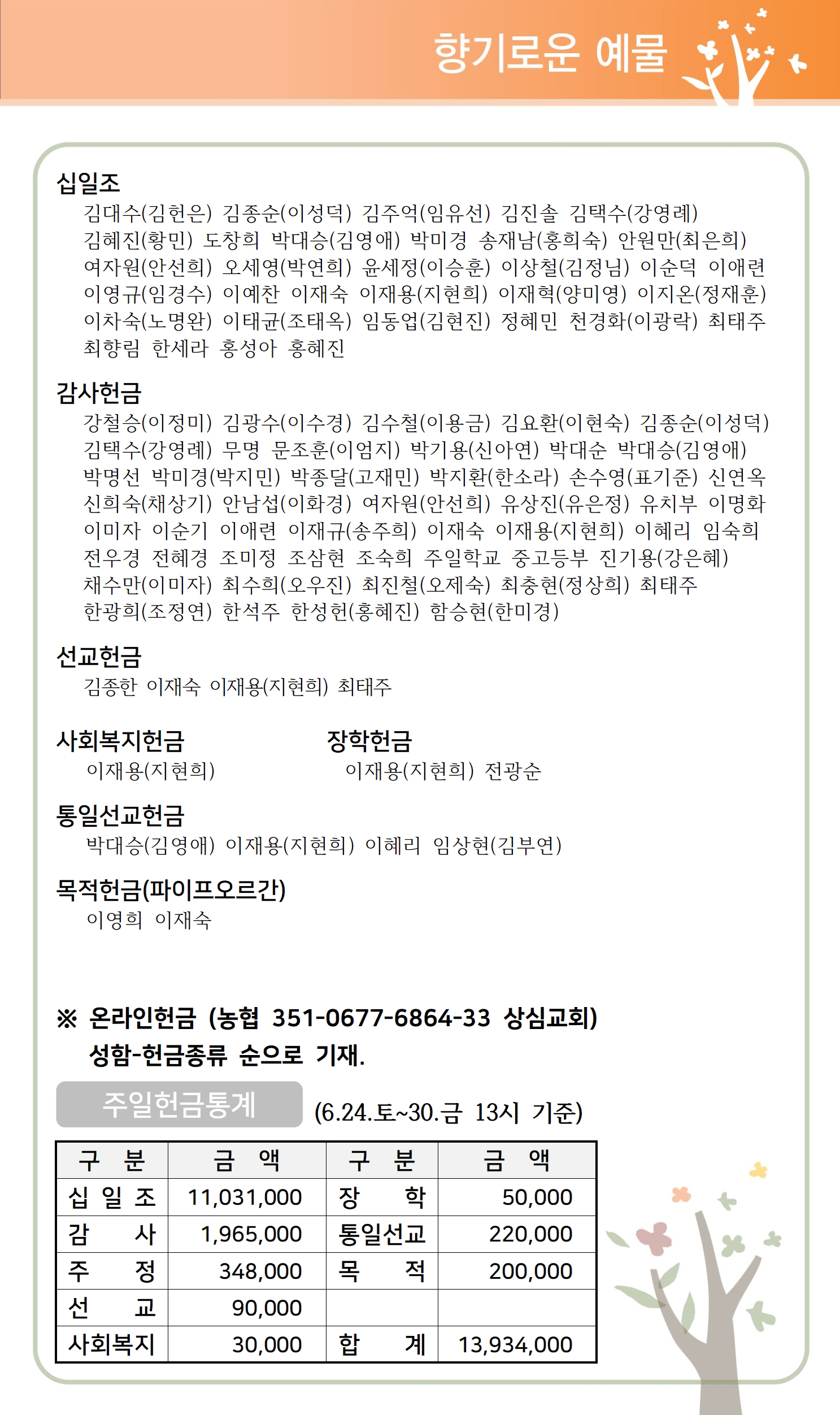 향기로운 예물

십일조

김대수(김헌은) 김종순(이성덕) 김주억(임유선) 김진솔 김택수(강영례) 김혜진(황민) 도창희 박대승(김영애) 박미경 송재남(홍희숙) 안원만(최은희) 여자원(안선희) 오세영(박연희) 윤세정(이승훈) 이상철(김정님) 이순덕 이애련 이영규(임경수) 이예찬 이재숙 이재용(지현희) 이재혁(양미영) 이지온(정재훈) 이차숙(노명완) 이태균(조태옥) 임동업(김현진) 정혜민 천경화(이광락) 최태주 최향림 한세라 홍성아 홍혜진

감사헌금

강철승(이정미) 김광수(이수경) 김수철(이용금) 김요환(이현숙) 김종순(이성덕) 김택수(강영례) 무명 문조훈(이엄지) 박기용(신아연) 박대순 박대승(김영애) 박명선 박미경(박지민) 박종달(고재민) 박지환(한소라) 손수영(표기준) 신연옥 신희숙(채상기) 안남섭(이화경) 여자원(안선희) 유상진(유은정) 유치부 이명화 이미자 이순기 이애련 이재규(송주희) 이재숙 이재용(지현희) 이혜리 임숙희 전우경 전혜경 조미정 조삼현 조숙희 주일학교 중고등부 진기용(강은혜) 채수만(이미자) 최수희(오우진) 최진철(오제숙) 최충현(정상희) 최태주 한광희(조정연) 한석주 한성헌(홍혜진) 함승현(한미경)

선교헌금

김종한 이재숙 이재용(지현희) 최태주

사회복지헌금

이재용(지현희)

장학헌금

이재용(지현희) 전광순

통일선교헌금

박대승(김영애) 이재용(지현희) 이혜리 임상현(김부연)

목적헌금(파이프오르간)

이영희 이재숙

※ 온라인헌금 (농협 351-0677-6864-33 상심교회)
성함-헌금종류 순으로 기재.

주일헌금통계 (6.24.토~30.금 13시 기준)

| 구 분 | 금 액 | 구 분 | 금 액 |
|---|---|---|---|
| 십 일 조 | 11,031,000 | 장 학 | 50,000 |
| 감 사 | 1,965,000 | 통일선교 | 220,000 |
| 주 정 | 348,000 | 목 적 | 200,000 |
| 선 교 | 90,000 | | |
| 사회복지 | 30,000 | 합 계 | 13,934,000 |